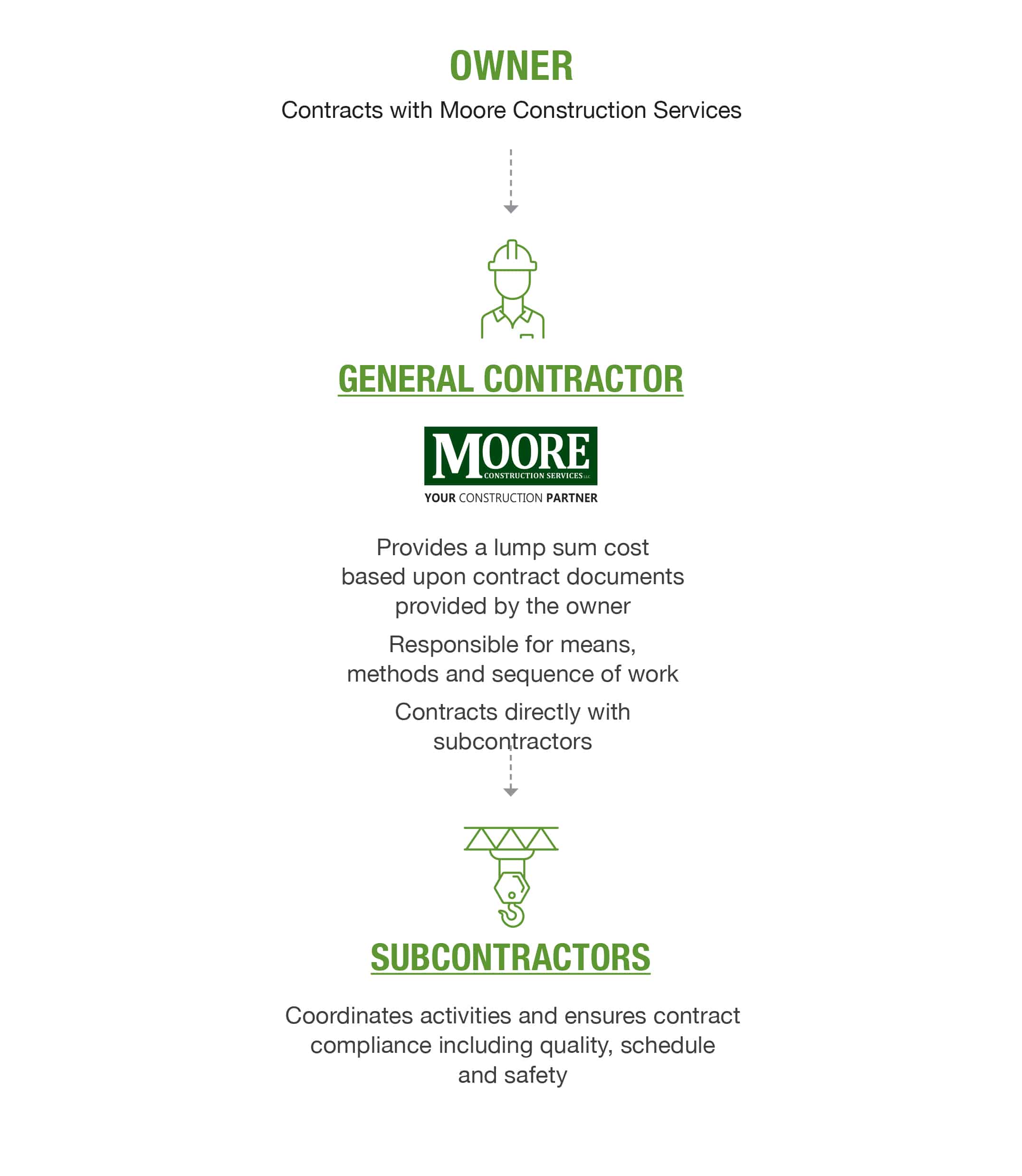 OWNER

Contracts with Moore Construction Services

GENERAL CONTRACTOR

MOORE
CONSTRUCTION SERVICES LLC
YOUR CONSTRUCTION PARTNER

Provides a lump sum cost based upon contract documents provided by the owner

Responsible for means, methods and sequence of work

Contracts directly with subcontractors

SUBCONTRACTORS

Coordinates activities and ensures contract compliance including quality, schedule and safety